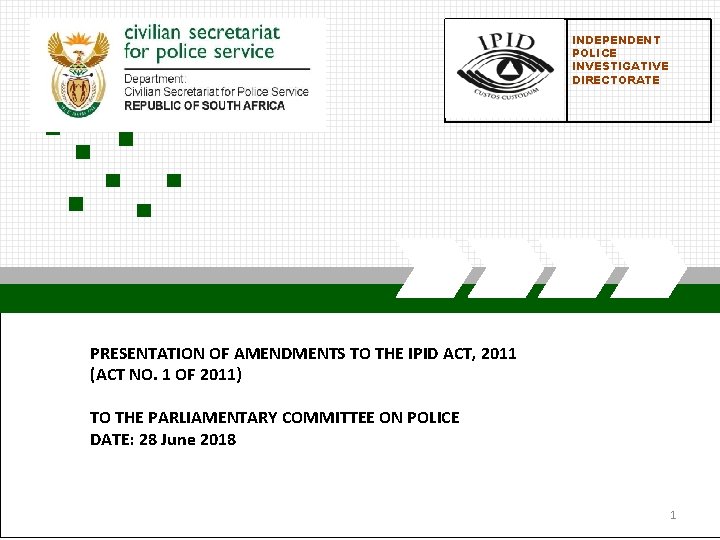 civilian secretariat
for police service

Department:
Civilian Secretariat for Police Service
REPUBLIC OF SOUTH AFRICA

IPID
CUSTOS CUSTODUM

INDEPENDENT
POLICE
INVESTIGATIVE
DIRECTORATE

PRESENTATION OF AMENDMENTS TO THE IPID ACT, 2011
(ACT NO. 1 OF 2011)

TO THE PARLIAMENTARY COMMITTEE ON POLICE
DATE: 28 June 2018

1